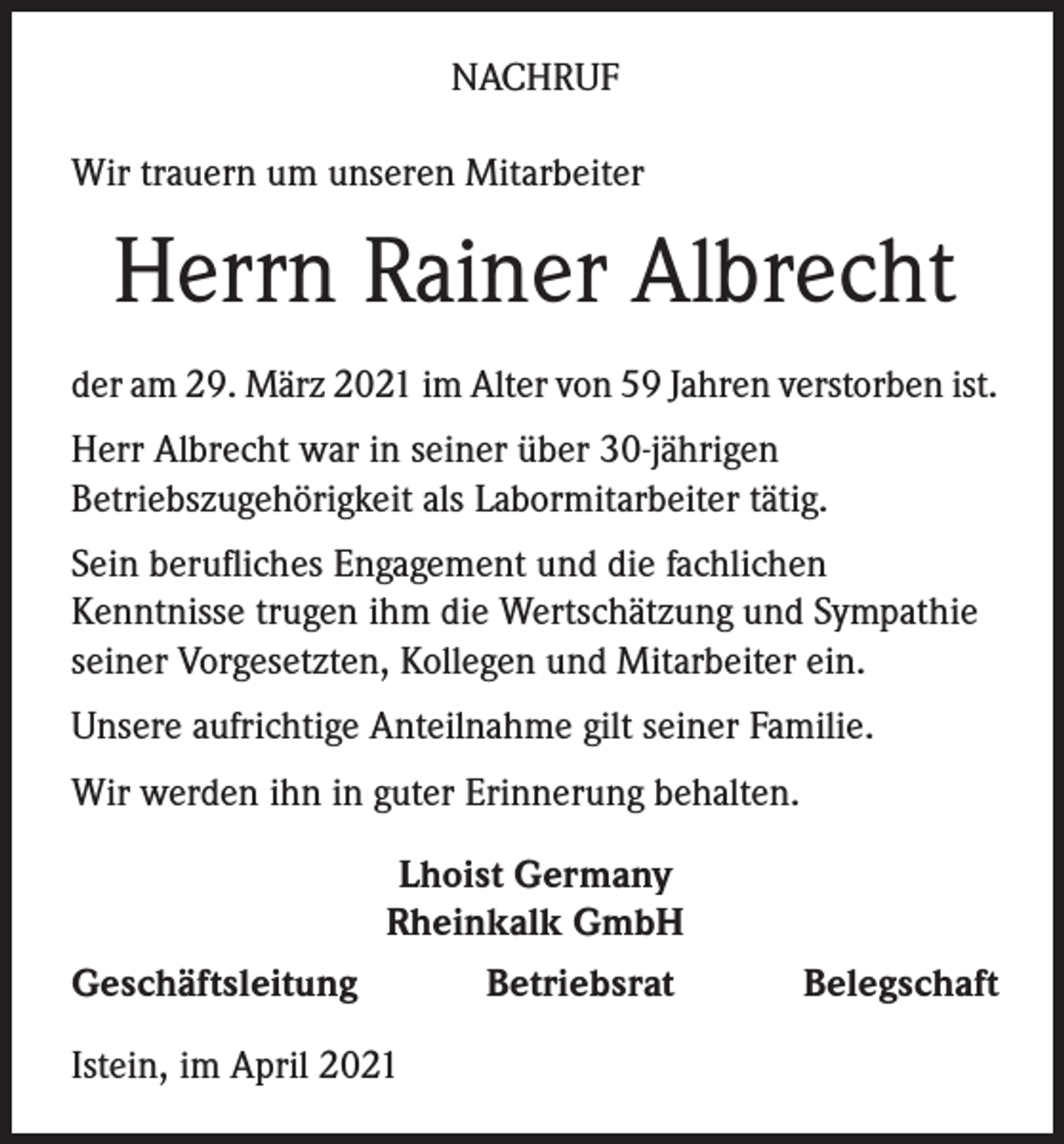 NACHRUF

Wir trauern um unseren Mitarbeiter

Herrn Rainer Albrecht

der am 29. März 2021 im Alter von 59 Jahren verstorben ist.

Herr Albrecht war in seiner über 30-jährigen Betriebszugehörigkeit als Labormitarbeiter tätig.

Sein berufliches Engagement und die fachlichen Kenntnisse trugen ihm die Wertschätzung und Sympathie seiner Vorgesetzten, Kollegen und Mitarbeiter ein.

Unsere aufrichtige Anteilnahme gilt seiner Familie.

Wir werden ihn in guter Erinnerung behalten.

Lhoist Germany
Rheinkalk GmbH

Geschäftsleitung Betriebsrat Belegschaft

Istein, im April 2021